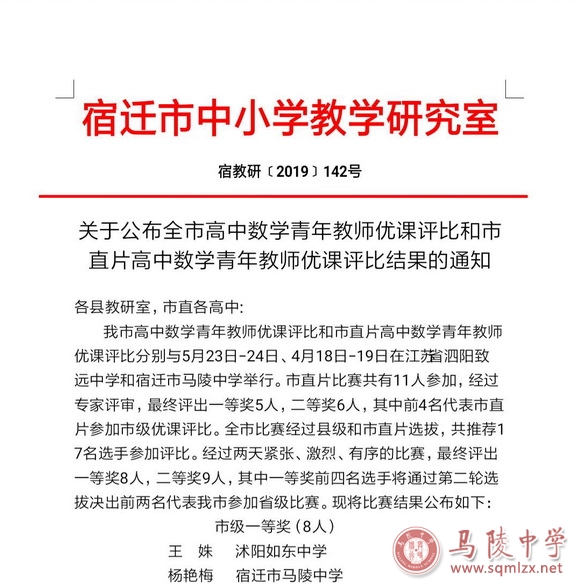 宿迁市中小学教学研究室

宿教研〔2019〕142号

关于公布全市高中数学青年教师优课评比和市直片高中数学青年教师优课评比结果的通知

各县教研室，市直各高中:

我市高中数学青年教师优课评比和市直片高中数学青年教师优课评比分别与5月23日-24日、4月18日-19日在江苏省泗阳致远中学和宿迁市马陵中学举行。市直片比赛共有11人参加，经过专家评审，最终评出一等奖5人，二等奖6人，其中前4名代表市直片参加市级优课评比。全市比赛经过县级和市直片选拔，共推荐17名选手参加评比。经过两天紧张、激烈、有序的比赛，最终评出一等奖8人，二等奖9人，其中一等奖前四名选手将通过第二轮选拔决出前两名代表我市参加省级比赛。现将比赛结果公布如下:

市级一等奖（8人）

王　姝　　沭阳如东中学

杨艳梅　　宿迁市马陵中学

马陵中学
www.sqmlzx.net